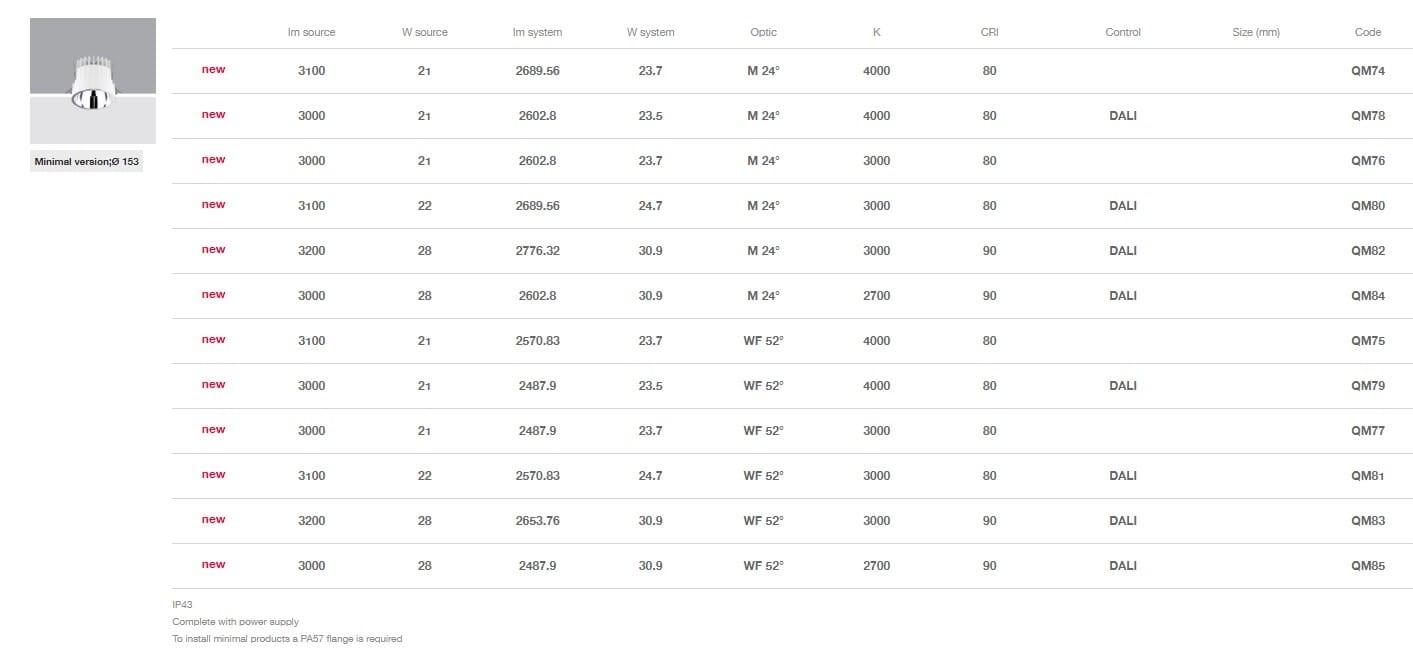 Minimal version;Ø 153

| | lm source | W source | lm system | W system | Optic | K | CRI | Control | Size (mm) | Code |
|---|---|---|---|---|---|---|---|---|---|---|
| new | 3100 | 21 | 2689.56 | 23.7 | M 24° | 4000 | 80 | | | QM74 |
| new | 3000 | 21 | 2602.8 | 23.5 | M 24° | 4000 | 80 | DALI | | QM78 |
| new | 3000 | 21 | 2602.8 | 23.7 | M 24° | 3000 | 80 | | | QM76 |
| new | 3100 | 22 | 2689.56 | 24.7 | M 24° | 3000 | 80 | DALI | | QM80 |
| new | 3200 | 28 | 2776.32 | 30.9 | M 24° | 3000 | 90 | DALI | | QM82 |
| new | 3000 | 28 | 2602.8 | 30.9 | M 24° | 2700 | 90 | DALI | | QM84 |
| new | 3100 | 21 | 2570.83 | 23.7 | WF 52° | 4000 | 80 | | | QM75 |
| new | 3000 | 21 | 2487.9 | 23.5 | WF 52° | 4000 | 80 | DALI | | QM79 |
| new | 3000 | 21 | 2487.9 | 23.7 | WF 52° | 3000 | 80 | | | QM77 |
| new | 3100 | 22 | 2570.83 | 24.7 | WF 52° | 3000 | 80 | DALI | | QM81 |
| new | 3200 | 28 | 2653.76 | 30.9 | WF 52° | 3000 | 90 | DALI | | QM83 |
| new | 3000 | 28 | 2487.9 | 30.9 | WF 52° | 2700 | 90 | DALI | | QM85 |

IP43
Complete with power supply
To install minimal products a PA57 flange is required